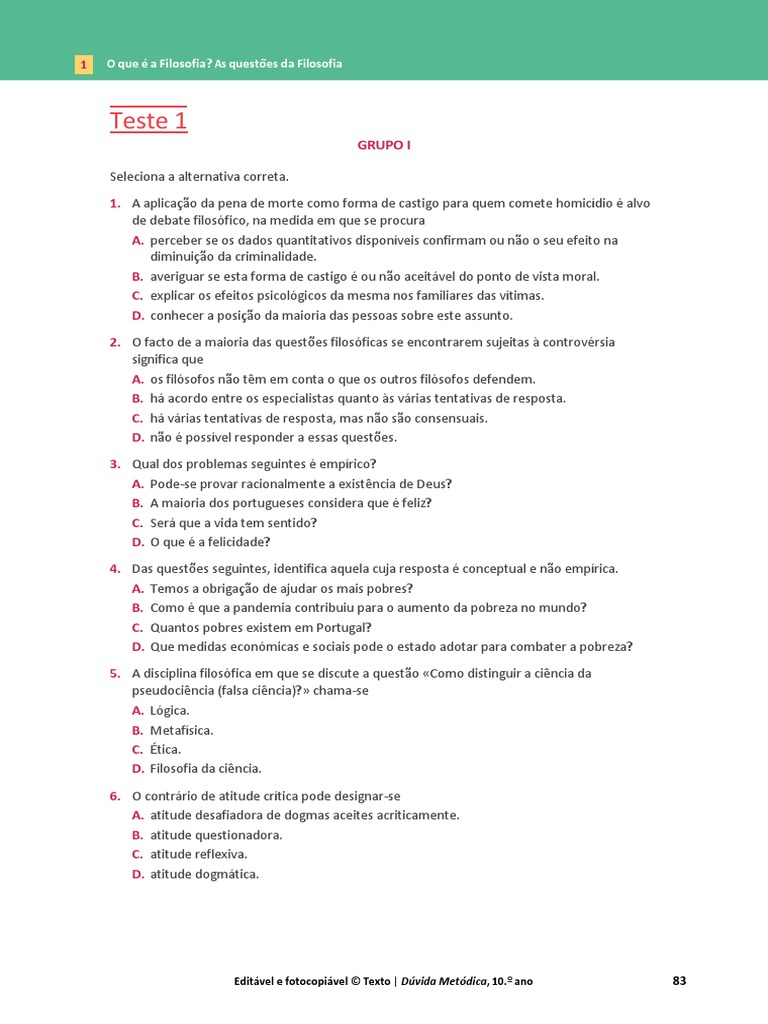 1 O que é a Filosofia? As questões da Filosofia

Teste 1

GRUPO I

Seleciona a alternativa correta.

1. A aplicação da pena de morte como forma de castigo para quem comete homicídio é alvo de debate filosófico, na medida em que se procura
A. perceber se os dados quantitativos disponíveis confirmam ou não o seu efeito na diminuição da criminalidade.
B. averiguar se esta forma de castigo é ou não aceitável do ponto de vista moral.
C. explicar os efeitos psicológicos da mesma nos familiares das vítimas.
D. conhecer a posição da maioria das pessoas sobre este assunto.

2. O facto de a maioria das questões filosóficas se encontrarem sujeitas à controvérsia significa que
A. os filósofos não têm em conta o que os outros filósofos defendem.
B. há acordo entre os especialistas quanto às várias tentativas de resposta.
C. há várias tentativas de resposta, mas não são consensuais.
D. não é possível responder a essas questões.

3. Qual dos problemas seguintes é empírico?
A. Pode-se provar racionalmente a existência de Deus?
B. A maioria dos portugueses considera que é feliz?
C. Será que a vida tem sentido?
D. O que é a felicidade?

4. Das questões seguintes, identifica aquela cuja resposta é conceptual e não empírica.
A. Temos a obrigação de ajudar os mais pobres?
B. Como é que a pandemia contribuiu para o aumento da pobreza no mundo?
C. Quantos pobres existem em Portugal?
D. Que medidas económicas e sociais pode o estado adotar para combater a pobreza?

5. A disciplina filosófica em que se discute a questão «Como distinguir a ciência da pseudociência (falsa ciência)?» chama-se
A. Lógica.
B. Metafísica.
C. Ética.
D. Filosofia da ciência.

6. O contrário de atitude crítica pode designar-se
A. atitude desafiadora de dogmas aceites acriticamente.
B. atitude questionadora.
C. atitude reflexiva.
D. atitude dogmática.

Editável e fotocopiável © Texto | Dúvida Metódica, 10.º ano 83